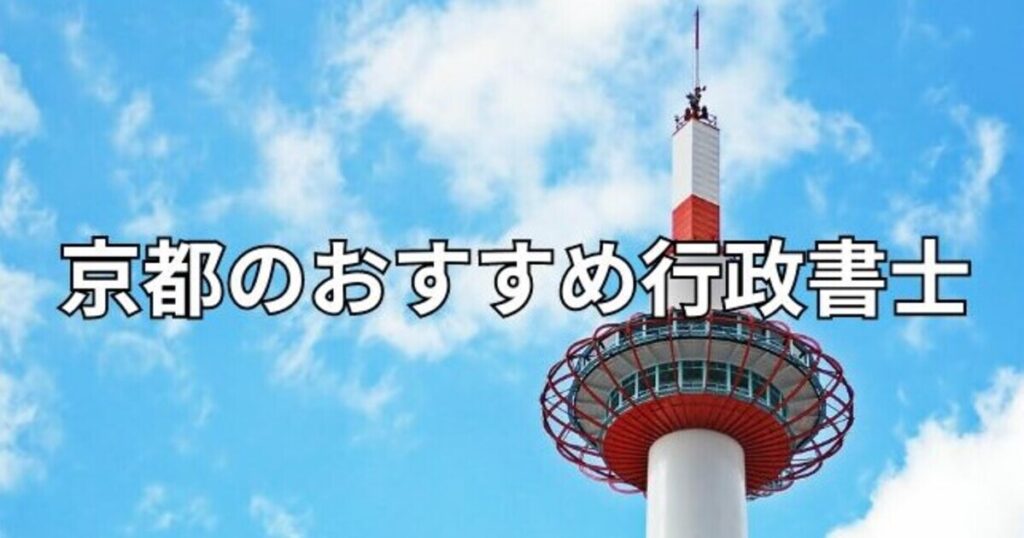 京都のおすすめ行政書士